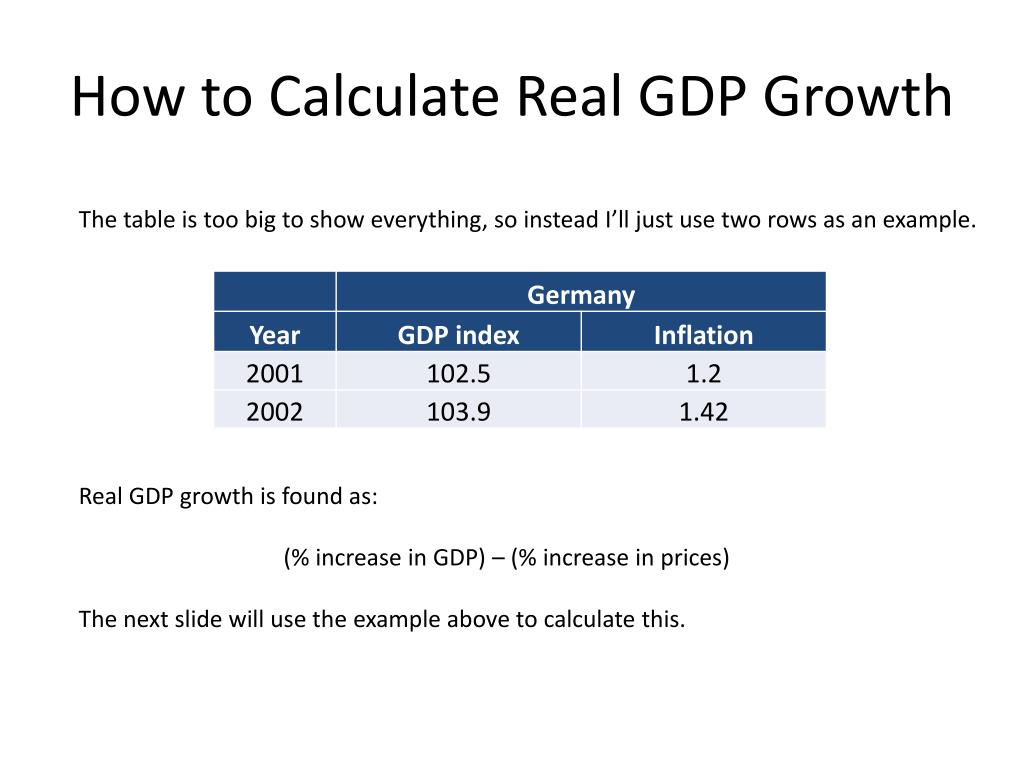 How to Calculate Real GDP Growth

The table is too big to show everything, so instead I'll just use two rows as an example.

| | Germany | |
|---|---|---|
| Year | GDP index | Inflation |
| 2001 | 102.5 | 1.2 |
| 2002 | 103.9 | 1.42 |

Real GDP growth is found as:

(% increase in GDP) – (% increase in prices)

The next slide will use the example above to calculate this.